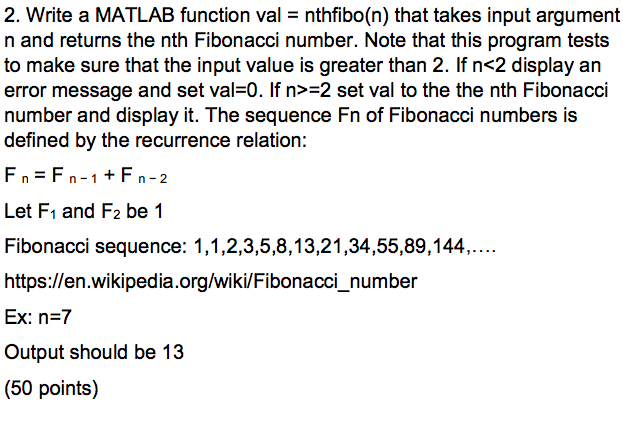 2. Write a MATLAB function val = nthfibo(n) that takes input argument n and returns the nth Fibonacci number. Note that this program tests to make sure that the input value is greater than 2. If n<2 display an error message and set val=0. If n>=2 set val to the the nth Fibonacci number and display it. The sequence Fn of Fibonacci numbers is defined by the recurrence relation:

$F_n = F_{n-1} + F_{n-2}$

Let $F_1$ and $F_2$ be 1

Fibonacci sequence: 1,1,2,3,5,8,13,21,34,55,89,144,....

https://en.wikipedia.org/wiki/Fibonacci_number

Ex: n=7

Output should be 13

(50 points)